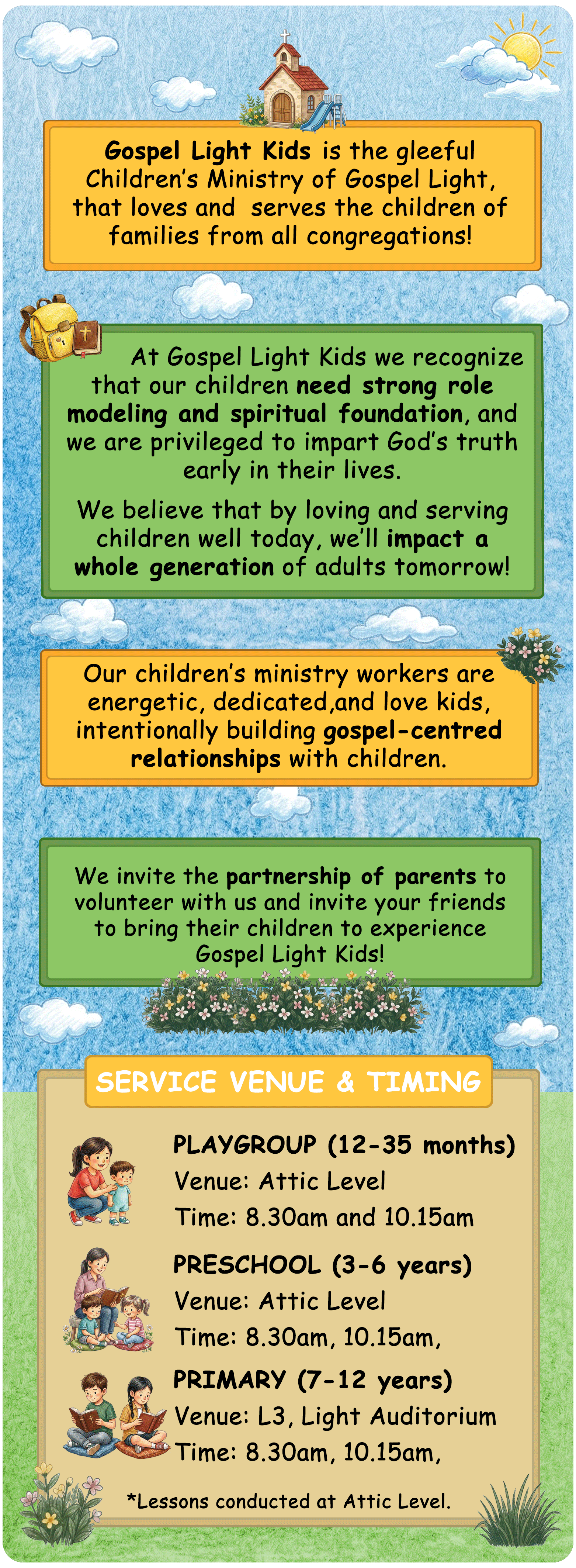 Gospel Light Kids is the gleeful Children's Ministry of Gospel Light, that loves and serves the children of families from all congregations!

At Gospel Light Kids we recognize that our children need strong role modeling and spiritual foundation, and we are privileged to impart God's truth early in their lives.

We believe that by loving and serving children well today, we'll impact a whole generation of adults tomorrow!

Our children's ministry workers are energetic, dedicated,and love kids, intentionally building gospel-centred relationships with children.

We invite the partnership of parents to volunteer with us and invite your friends to bring their children to experience Gospel Light Kids!

SERVICE VENUE & TIMING

PLAYGROUP (12-35 months)
Venue: Attic Level
Time: 8.30am and 10.15am

PRESCHOOL (3-6 years)
Venue: Attic Level
Time: 8.30am, 10.15am,

PRIMARY (7-12 years)
Venue: L3, Light Auditorium
Time: 8.30am, 10.15am,

*Lessons conducted at Attic Level.